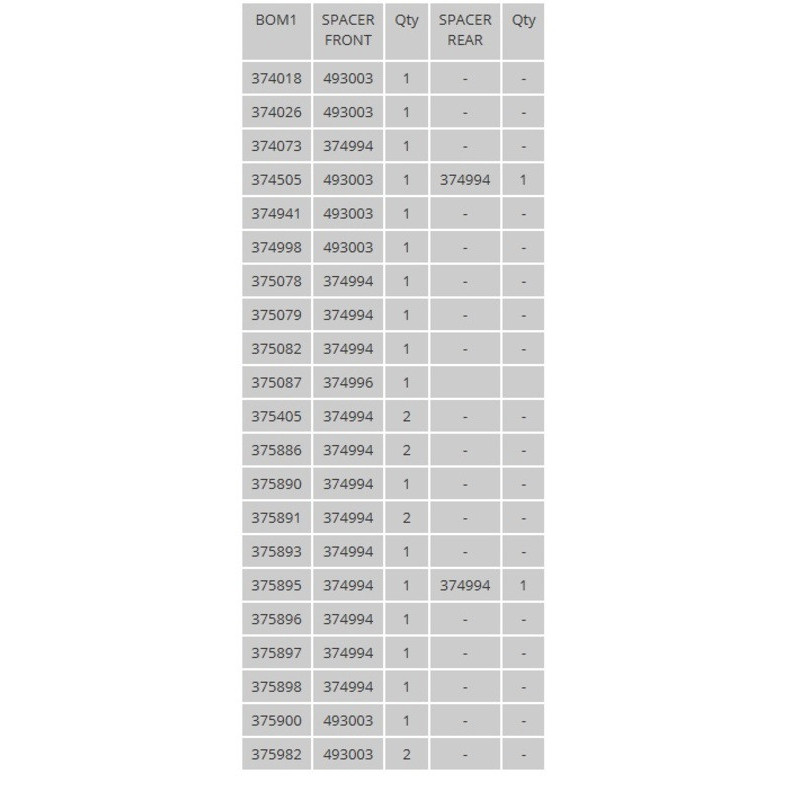 | BOM1 | SPACER FRONT | Qty | SPACER REAR | Qty |
|---|---|---|---|---|
| 374018 | 493003 | 1 | - | - |
| 374026 | 493003 | 1 | - | - |
| 374073 | 374994 | 1 | - | - |
| 374505 | 493003 | 1 | 374994 | 1 |
| 374941 | 493003 | 1 | - | - |
| 374998 | 493003 | 1 | - | - |
| 375078 | 374994 | 1 | - | - |
| 375079 | 374994 | 1 | - | - |
| 375082 | 374994 | 1 | - | - |
| 375087 | 374996 | 1 | | |
| 375405 | 374994 | 2 | - | - |
| 375886 | 374994 | 2 | - | - |
| 375890 | 374994 | 1 | - | - |
| 375891 | 374994 | 2 | - | - |
| 375893 | 374994 | 1 | - | - |
| 375895 | 374994 | 1 | 374994 | 1 |
| 375896 | 374994 | 1 | - | - |
| 375897 | 374994 | 1 | - | - |
| 375898 | 374994 | 1 | - | - |
| 375900 | 493003 | 1 | - | - |
| 375982 | 493003 | 2 | - | - |